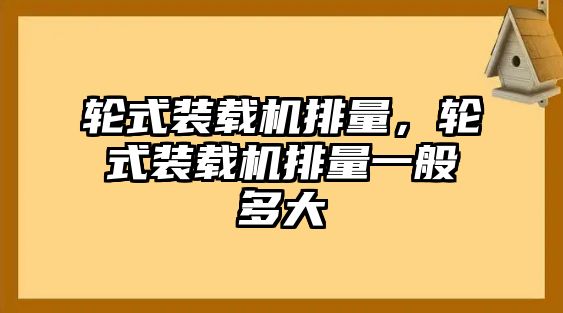 轮式装载机排量，轮式装载机排量一般多大